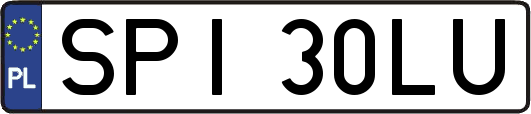 PL
SPI 30LU